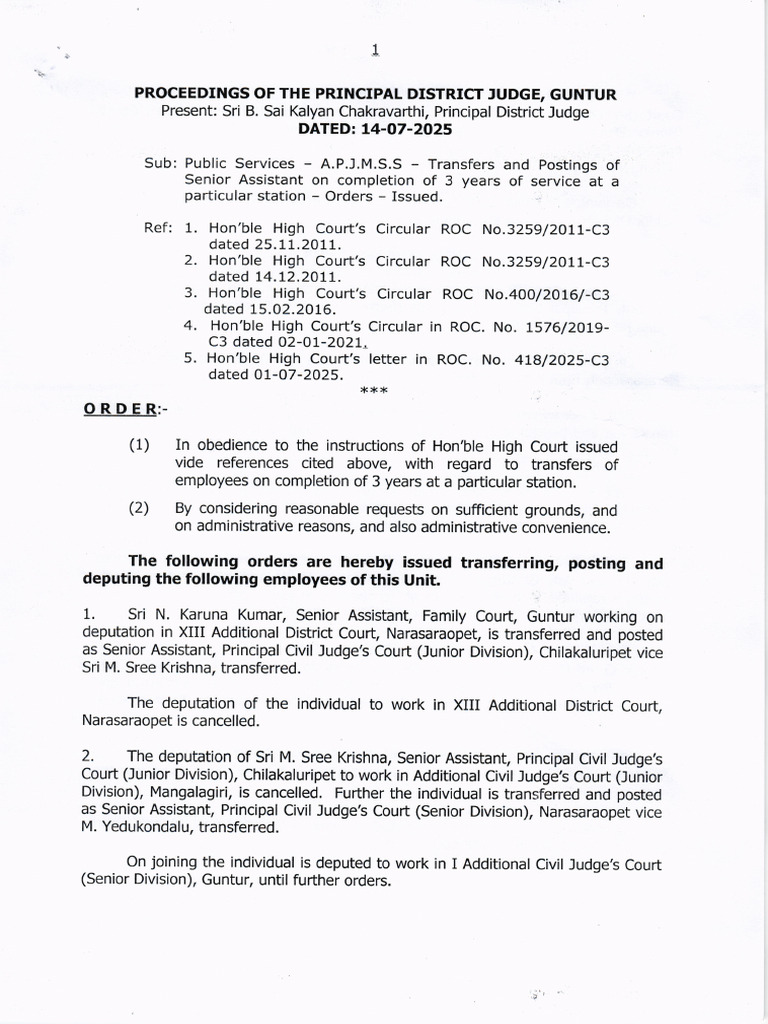 1

PROCEEDINGS OF THE PRINCIPAL DISTRICT JUDGE, GUNTUR
Present: Sri B. Sai Kalyan Chakravarthi, Principal District Judge
DATED: 14-07-2025

Sub: Public Services – A.P.J.M.S.S – Transfers and Postings of Senior Assistant on completion of 3 years of service at a particular station – Orders – Issued.

Ref: 1. Hon'ble High Court's Circular ROC No.3259/2011-C3 dated 25.11.2011.
2. Hon'ble High Court's Circular ROC No.3259/2011-C3 dated 14.12.2011.
3. Hon'ble High Court's Circular ROC No.400/2016/-C3 dated 15.02.2016.
4. Hon'ble High Court's Circular in ROC. No. 1576/2019-C3 dated 02-01-2021.
5. Hon'ble High Court's letter in ROC. No. 418/2025-C3 dated 01-07-2025.
***

O R D E R:-

(1) In obedience to the instructions of Hon'ble High Court issued vide references cited above, with regard to transfers of employees on completion of 3 years at a particular station.

(2) By considering reasonable requests on sufficient grounds, and on administrative reasons, and also administrative convenience.

The following orders are hereby issued transferring, posting and deputing the following employees of this Unit.

1. Sri N. Karuna Kumar, Senior Assistant, Family Court, Guntur working on deputation in XIII Additional District Court, Narasaraopet, is transferred and posted as Senior Assistant, Principal Civil Judge's Court (Junior Division), Chilakaluripet vice Sri M. Sree Krishna, transferred.

The deputation of the individual to work in XIII Additional District Court, Narasaraopet is cancelled.

2. The deputation of Sri M. Sree Krishna, Senior Assistant, Principal Civil Judge's Court (Junior Division), Chilakaluripet to work in Additional Civil Judge's Court (Junior Division), Mangalagiri, is cancelled. Further the individual is transferred and posted as Senior Assistant, Principal Civil Judge's Court (Senior Division), Narasaraopet vice M. Yedukondalu, transferred.

On joining the individual is deputed to work in I Additional Civil Judge's Court (Senior Division), Guntur, until further orders.